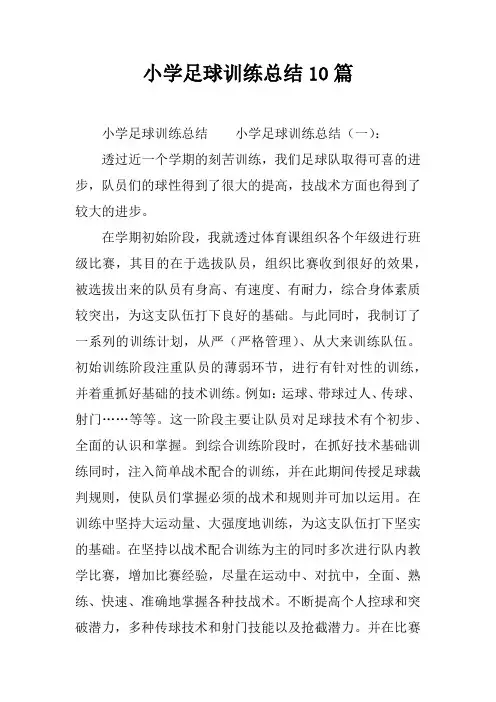 小学足球训练总结 10 篇

小学足球训练总结　　小学足球训练总结（一）：

透过近一个学期的刻苦训练，我们足球队取得可喜的进步，队员们的球性得到了很大的提高，技战术方面也得到了较大的进步。

在学期初始阶段，我就透过体育课组织各个年级进行班级比赛，其目的在于选拔队员，组织比赛收到很好的效果，被选拔出来的队员有身高、有速度、有耐力，综合身体素质较突出，为这支队伍打下良好的基础。与此同时，我制订了一系列的训练计划，从严（严格管理）、从大来训练队伍。初始训练阶段注重队员的薄弱环节，进行有针对性的训练，并着重抓好基础的技术训练。例如：运球、带球过人、传球、射门……等等。这一阶段主要让队员对足球技术有个初步、全面的认识和掌握。到综合训练阶段时，在抓好技术基础训练同时，注入简单战术配合的训练，并在此期间传授足球裁判规则，使队员们掌握必须的战术和规则并可加以运用。在训练中坚持大运动量、大强度地训练，为这支队伍打下坚实的基础。在坚持以战术配合训练为主的同时多次进行队内教学比赛，增加比赛经验，尽量在运动中、对抗中，全面、熟练、快速、准确地掌握各种技战术。不断提高个人控球和突破潜力，多种传球技术和射门技能以及抢截潜力。并在比赛